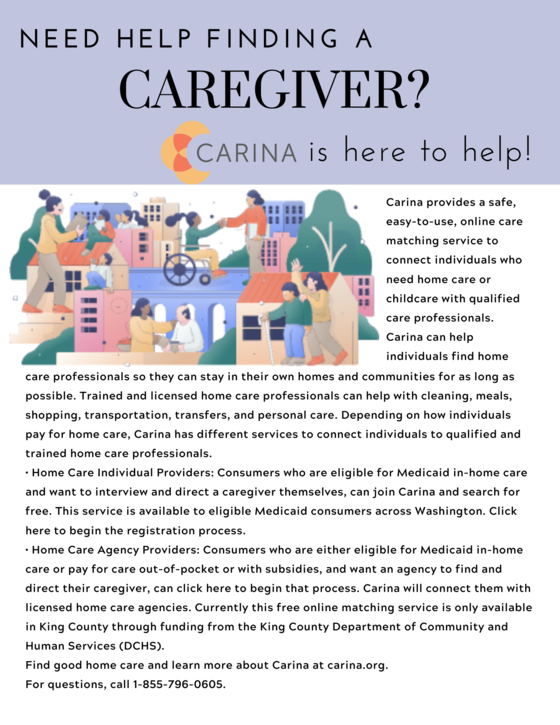 NEED HELP FINDING A
CAREGIVER?
CARINA is here to help!

Carina provides a safe, easy-to-use, online care matching service to connect individuals who need home care or childcare with qualified care professionals. Carina can help individuals find home care professionals so they can stay in their own homes and communities for as long as possible. Trained and licensed home care professionals can help with cleaning, meals, shopping, transportation, transfers, and personal care. Depending on how individuals pay for home care, Carina has different services to connect individuals to qualified and trained home care professionals.
• Home Care Individual Providers: Consumers who are eligible for Medicaid in-home care and want to interview and direct a caregiver themselves, can join Carina and search for free. This service is available to eligible Medicaid consumers across Washington. Click here to begin the registration process.
• Home Care Agency Providers: Consumers who are either eligible for Medicaid in-home care or pay for care out-of-pocket or with subsidies, and want an agency to find and direct their caregiver, can click here to begin that process. Carina will connect them with licensed home care agencies. Currently this free online matching service is only available in King County through funding from the King County Department of Community and Human Services (DCHS).
Find good home care and learn more about Carina at carina.org.
For questions, call 1-855-796-0605.